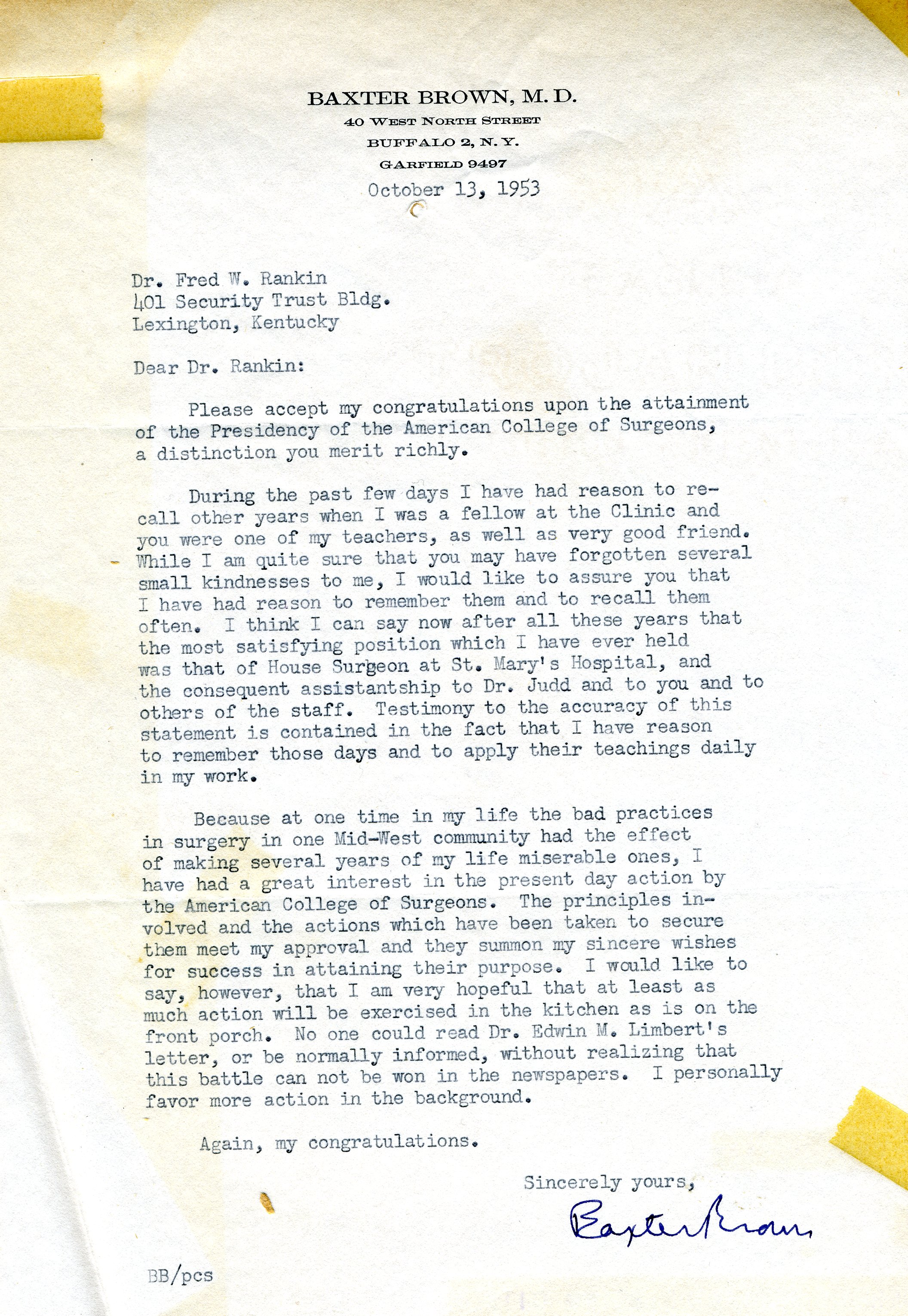 BAXTER BROWN, M.D.
40 WEST NORTH STREET
BUFFALO 2, N.Y.
GARFIELD 9497

October 13, 1953

Dr. Fred W. Rankin
401 Security Trust Bldg.
Lexington, Kentucky

Dear Dr. Rankin:

Please accept my congratulations upon the attainment of the Presidency of the American College of Surgeons, a distinction you merit richly.

During the past few days I have had reason to recall other years when I was a fellow at the Clinic and you were one of my teachers, as well as very good friend. While I am quite sure that you may have forgotten several small kindnesses to me, I would like to assure you that I have had reason to remember them and to recall them often. I think I can say now after all these years that the most satisfying position which I have ever held was that of House Surgeon at St. Mary's Hospital, and the consequent assistantship to Dr. Judd and to you and to others of the staff. Testimony to the accuracy of this statement is contained in the fact that I have reason to remember those days and to apply their teachings daily in my work.

Because at one time in my life the bad practices in surgery in one Mid-West community had the effect of making several years of my life miserable ones, I have had a great interest in the present day action by the American College of Surgeons. The principles involved and the actions which have been taken to secure them meet my approval and they summon my sincere wishes for success in attaining their purpose. I would like to say, however, that I am very hopeful that at least as much action will be exercised in the kitchen as is on the front porch. No one could read Dr. Edwin M. Limbert's letter, or be normally informed, without realizing that this battle can not be won in the newspapers. I personally favor more action in the background.

Again, my congratulations.

Sincerely yours,

Baxter Brown

BB/pcs